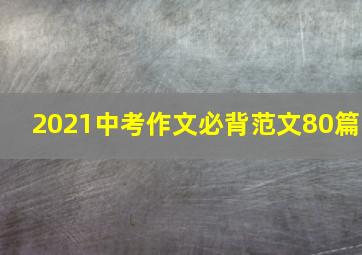 2021中考作文必背范文80篇